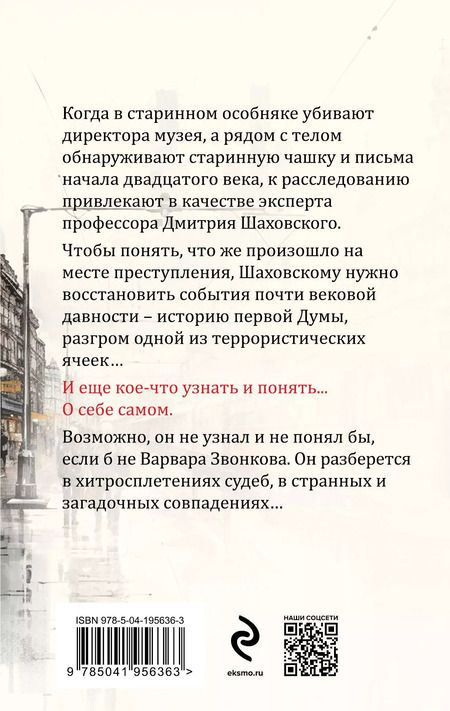 Когда в старинном особняке убивают директора музея, а рядом с телом обнаруживают старинную чашку и письма начала двадцатого века, к расследованию привлекают в качестве эксперта профессора Дмитрия Шаховского.

Чтобы понять, что же произошло на месте преступления, Шаховскому нужно восстановить события почти вековой давности – историю первой Думы, разгром одной из террористических ячеек…

И еще кое-что узнать и понять… О себе самом.

Возможно, он не узнал и не понял бы, если б не Варвара Звонкова. Он разберется в хитросплетениях судеб, в странных и загадочных совпадениях…

ISBN 978-5-04-195636-3

9 785041 956363 >

eksmo.ru

НАШИ СОЦСЕТИ